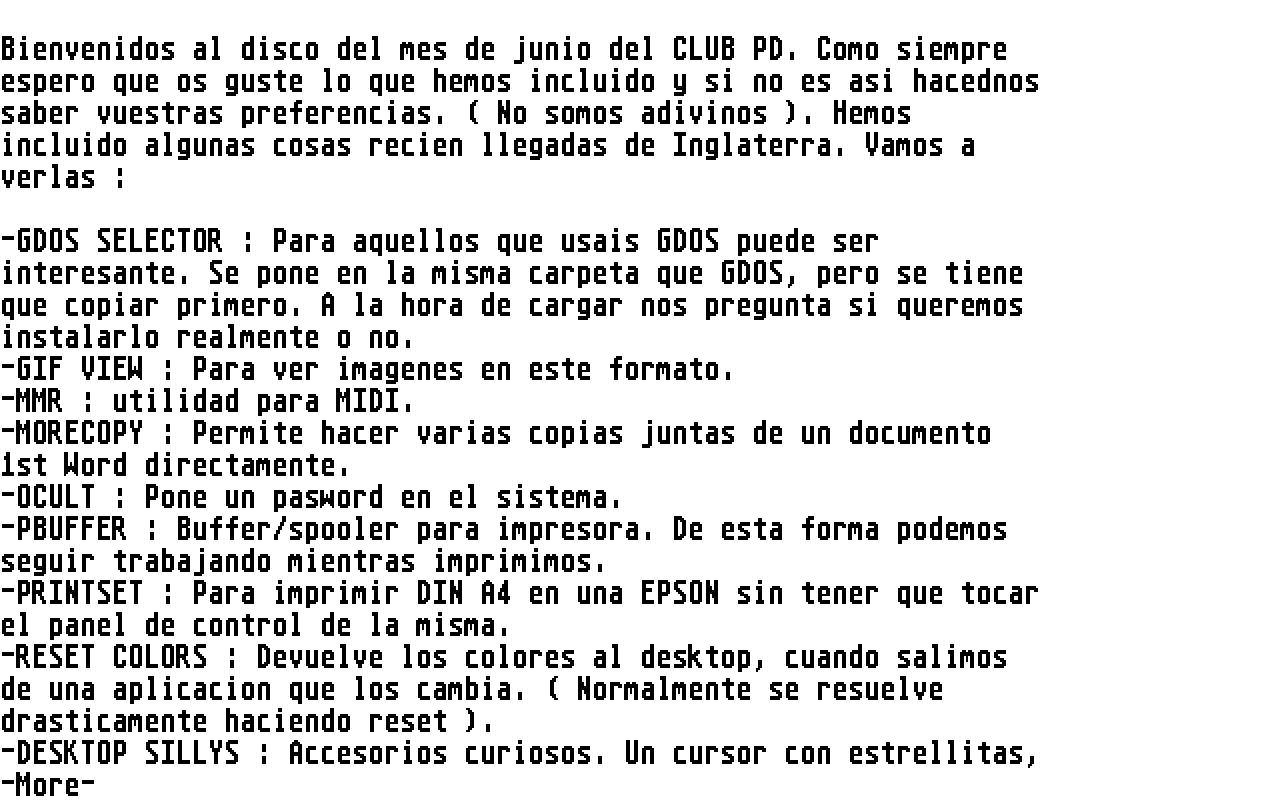 Bienvenidos al disco del mes de junio del CLUB PD. Como siempre espero que os guste lo que hemos incluido y si no es asi hacednos saber vuestras preferencias. ( No somos adivinos ). Hemos incluido algunas cosas recien llegadas de Inglaterra. Vamos a verlas :

-GDOS SELECTOR : Para aquellos que usais GDOS puede ser interesante. Se pone en la misma carpeta que GDOS, pero se tiene que copiar primero. A la hora de cargar nos pregunta si queremos instalarlo realmente o no.
-GIF VIEW : Para ver imagenes en este formato.
-MMR : utilidad para MIDI.
-MORECOPY : Permite hacer varias copias juntas de un documento 1st Word directamente.
-OCULT : Pone un pasword en el sistema.
-PBUFFER : Buffer/spooler para impresora. De esta forma podemos seguir trabajando mientras imprimimos.
-PRINTSET : Para imprimir DIN A4 en una EPSON sin tener que tocar el panel de control de la misma.
-RESET COLORS : Devuelve los colores al desktop, cuando salimos de una aplicacion que los cambia. ( Normalmente se resuelve drasticamente haciendo reset ).
-DESKTOP SILLYS : Accesorios curiosos. Un cursor con estrellitas,
-More-